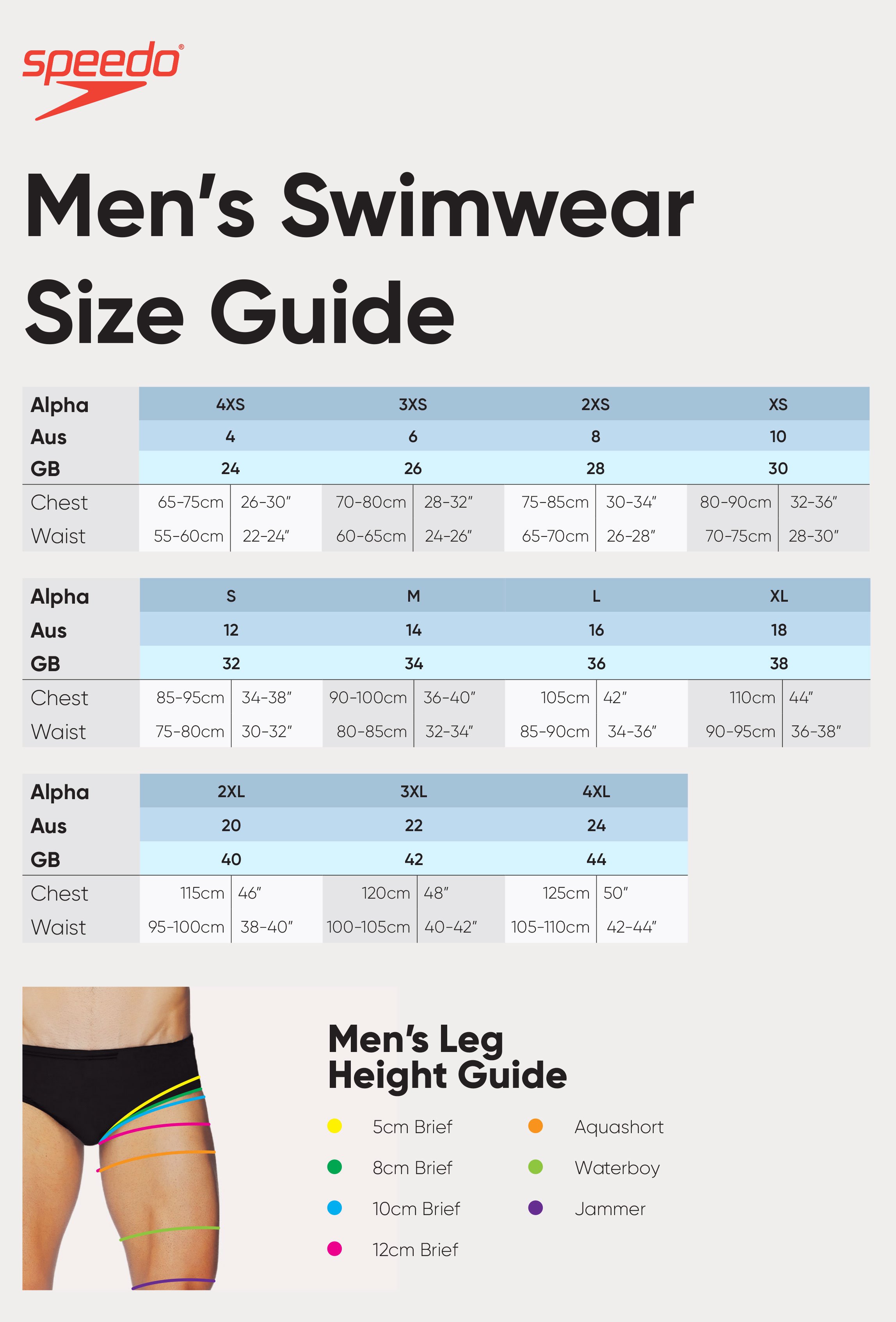 speedo®

Men's Swimwear Size Guide

| Alpha | 4XS | | 3XS | | 2XS | | XS | |
|---|---|---|---|---|---|---|---|---|
| Aus | 4 | | 6 | | 8 | | 10 | |
| GB | 24 | | 26 | | 28 | | 30 | |
| Chest | 65-75cm | 26-30" | 70-80cm | 28-32" | 75-85cm | 30-34" | 80-90cm | 32-36" |
| Waist | 55-60cm | 22-24" | 60-65cm | 24-26" | 65-70cm | 26-28" | 70-75cm | 28-30" |

| Alpha | S | | M | | L | | XL | |
|---|---|---|---|---|---|---|---|---|
| Aus | 12 | | 14 | | 16 | | 18 | |
| GB | 32 | | 34 | | 36 | | 38 | |
| Chest | 85-95cm | 34-38" | 90-100cm | 36-40" | 105cm | 42" | 110cm | 44" |
| Waist | 75-80cm | 30-32" | 80-85cm | 32-34" | 85-90cm | 34-36" | 90-95cm | 36-38" |

| Alpha | 2XL | | 3XL | | 4XL | |
|---|---|---|---|---|---|---|
| Aus | 20 | | 22 | | 24 | |
| GB | 40 | | 42 | | 44 | |
| Chest | 115cm | 46" | 120cm | 48" | 125cm | 50" |
| Waist | 95-100cm | 38-40" | 100-105cm | 40-42" | 105-110cm | 42-44" |

Men's Leg Height Guide

5cm Brief
8cm Brief
10cm Brief
12cm Brief

Aquashort
Waterboy
Jammer